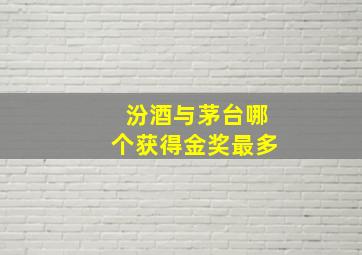 汾酒与茅台哪个获得金奖最多